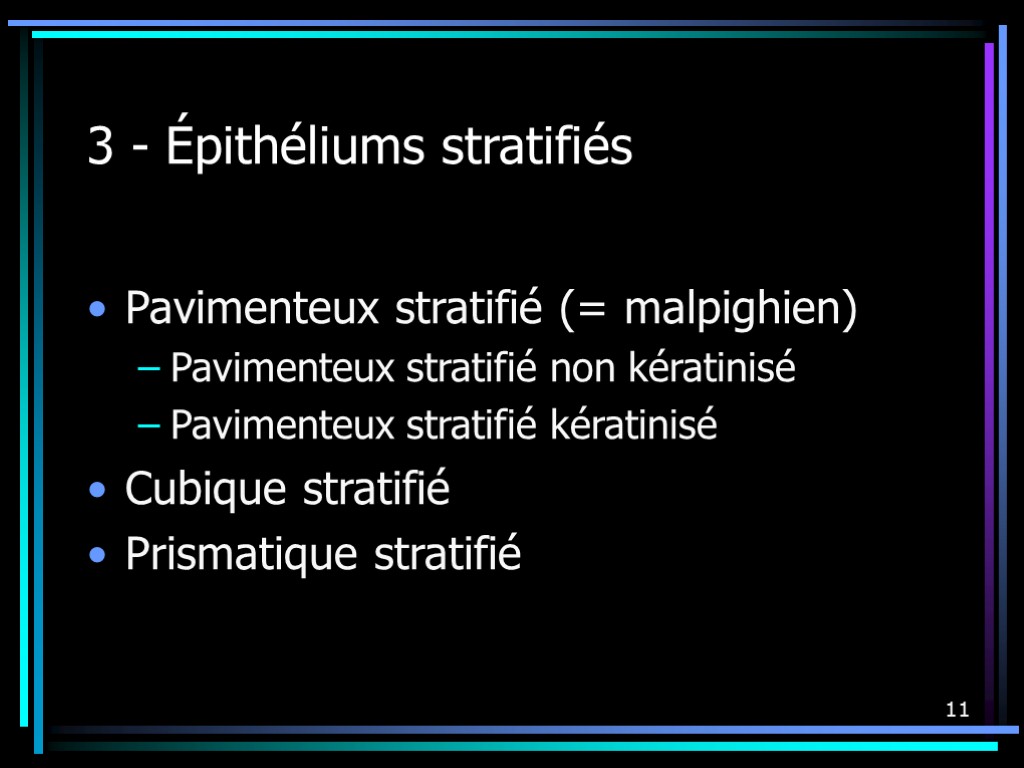 3 - Épithéliums stratifiés

• Pavimenteux stratifié (= malpighien)
– Pavimenteux stratifié non kératinisé
– Pavimenteux stratifié kératinisé
• Cubique stratifié
• Prismatique stratifié

11